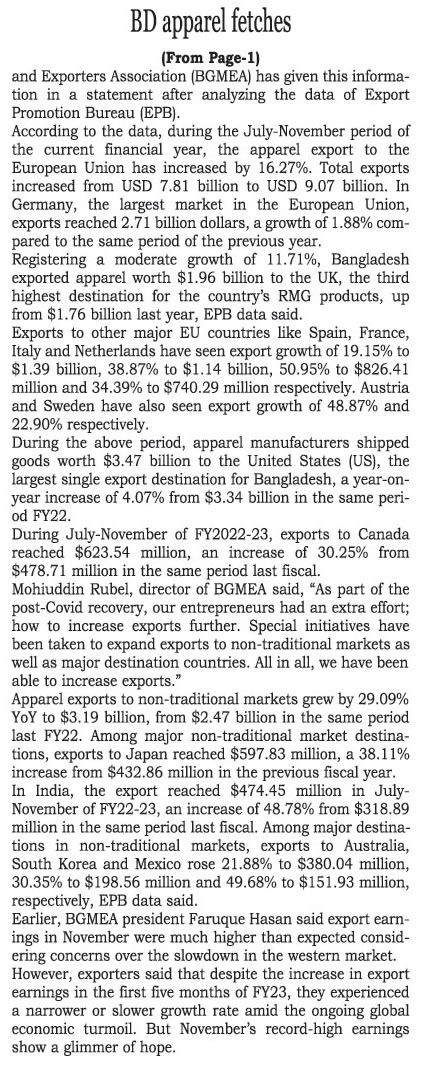 BD apparel fetches

(From Page-1)

and Exporters Association (BGMEA) has given this information in a statement after analyzing the data of Export Promotion Bureau (EPB).

According to the data, during the July-November period of the current financial year, the apparel export to the European Union has increased by 16.27%. Total exports increased from USD 7.81 billion to USD 9.07 billion. In Germany, the largest market in the European Union, exports reached 2.71 billion dollars, a growth of 1.88% compared to the same period of the previous year.

Registering a moderate growth of 11.71%, Bangladesh exported apparel worth $1.96 billion to the UK, the third highest destination for the country's RMG products, up from $1.76 billion last year, EPB data said.

Exports to other major EU countries like Spain, France, Italy and Netherlands have seen export growth of 19.15% to $1.39 billion, 38.87% to $1.14 billion, 50.95% to $826.41 million and 34.39% to $740.29 million respectively. Austria and Sweden have also seen export growth of 48.87% and 22.90% respectively.

During the above period, apparel manufacturers shipped goods worth $3.47 billion to the United States (US), the largest single export destination for Bangladesh, a year-on-year increase of 4.07% from $3.34 billion in the same period FY22.

During July-November of FY2022-23, exports to Canada reached $623.54 million, an increase of 30.25% from $478.71 million in the same period last fiscal.

Mohiuddin Rubel, director of BGMEA said, "As part of the post-Covid recovery, our entrepreneurs had an extra effort; how to increase exports further. Special initiatives have been taken to expand exports to non-traditional markets as well as major destination countries. All in all, we have been able to increase exports."

Apparel exports to non-traditional markets grew by 29.09% YoY to $3.19 billion, from $2.47 billion in the same period last FY22. Among major non-traditional market destinations, exports to Japan reached $597.83 million, a 38.11% increase from $432.86 million in the previous fiscal year.

In India, the export reached $474.45 million in July-November of FY22-23, an increase of 48.78% from $318.89 million in the same period last fiscal. Among major destinations in non-traditional markets, exports to Australia, South Korea and Mexico rose 21.88% to $380.04 million, 30.35% to $198.56 million and 49.68% to $151.93 million, respectively, EPB data said.

Earlier, BGMEA president Faruque Hasan said export earnings in November were much higher than expected considering concerns over the slowdown in the western market.

However, exporters said that despite the increase in export earnings in the first five months of FY23, they experienced a narrower or slower growth rate amid the ongoing global economic turmoil. But November's record-high earnings show a glimmer of hope.